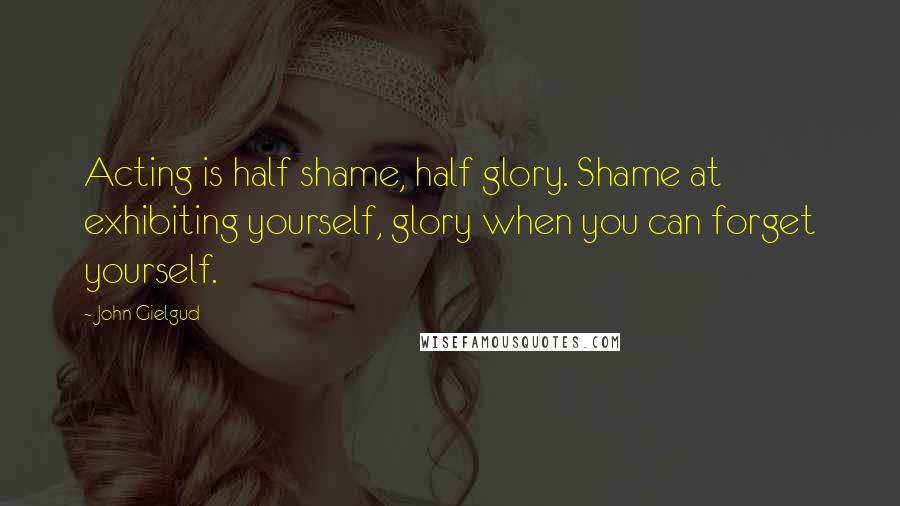 Acting is half shame, half glory. Shame at exhibiting yourself, glory when you can forget yourself.

- John Gielgud

WISEFAMOUSQUOTES.COM